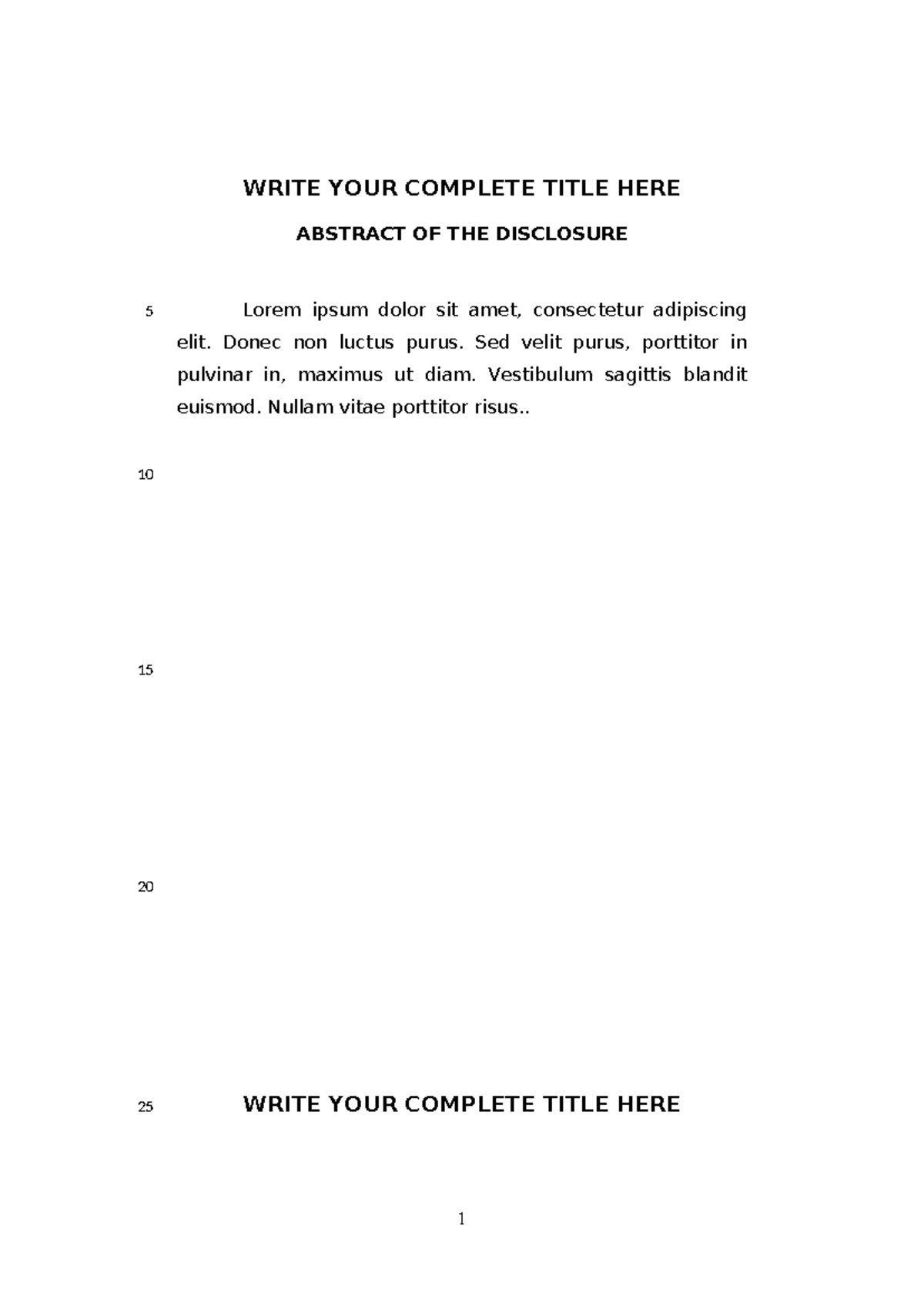 WRITE YOUR COMPLETE TITLE HERE

ABSTRACT OF THE DISCLOSURE

5 Lorem ipsum dolor sit amet, consectetur adipiscing elit. Donec non luctus purus. Sed velit purus, porttitor in pulvinar in, maximus ut diam. Vestibulum sagittis blandit euismod. Nullam vitae porttitor risus..

10

15

20

25 WRITE YOUR COMPLETE TITLE HERE

1